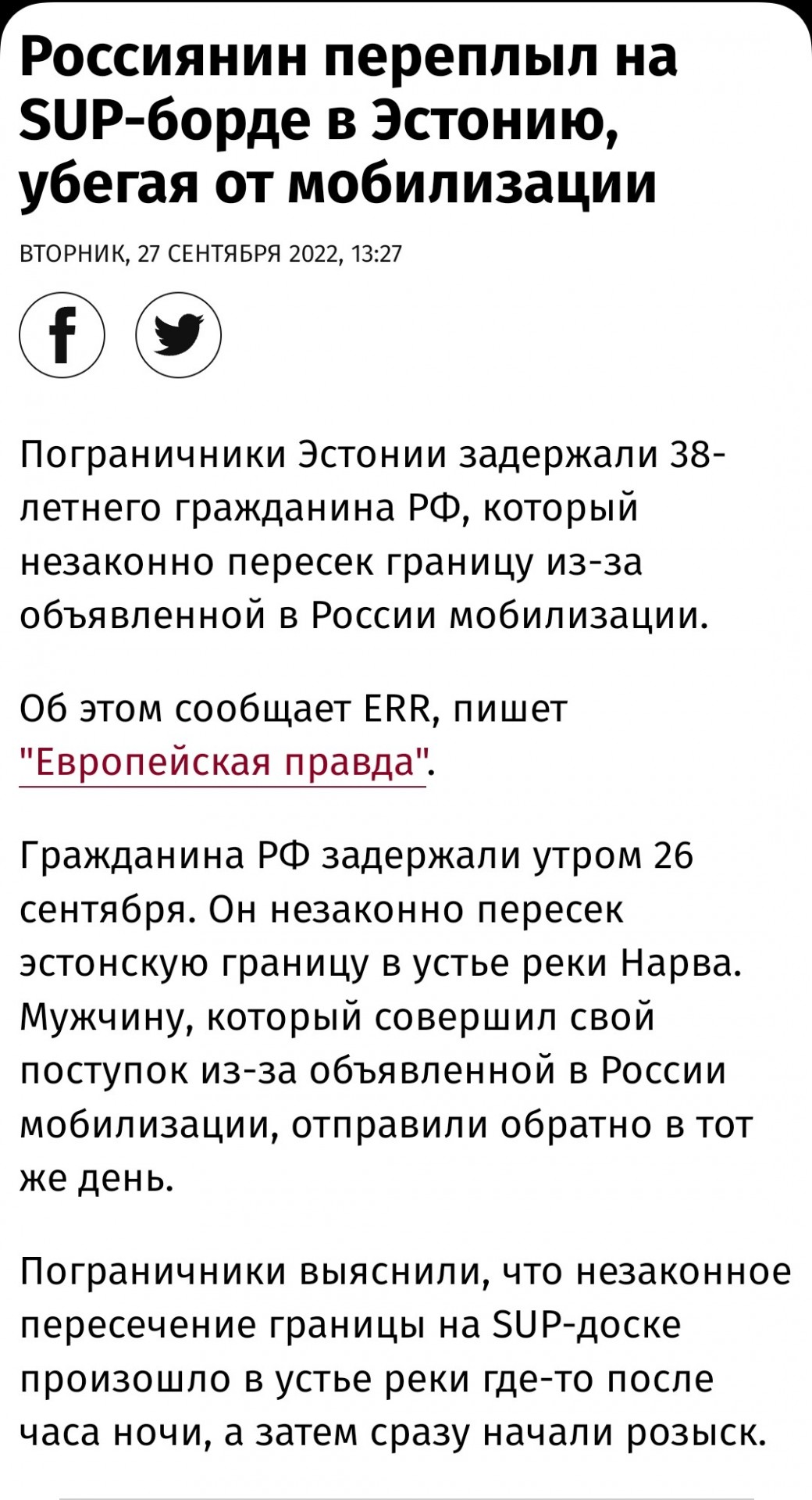 Россиянин переплыл на SUP-борде в Эстонию, убегая от мобилизации

ВТОРНИК, 27 СЕНТЯБРЯ 2022, 13:27

Пограничники Эстонии задержали 38-летнего гражданина РФ, который незаконно пересек границу из-за объявленной в России мобилизации.

Об этом сообщает ERR, пишет "Европейская правда".

Гражданина РФ задержали утром 26 сентября. Он незаконно пересек эстонскую границу в устье реки Нарва. Мужчину, который совершил свой поступок из-за объявленной в России мобилизации, отправили обратно в тот же день.

Пограничники выяснили, что незаконное пересечение границы на SUP-доске произошло в устье реки где-то после часа ночи, а затем сразу начали розыск.